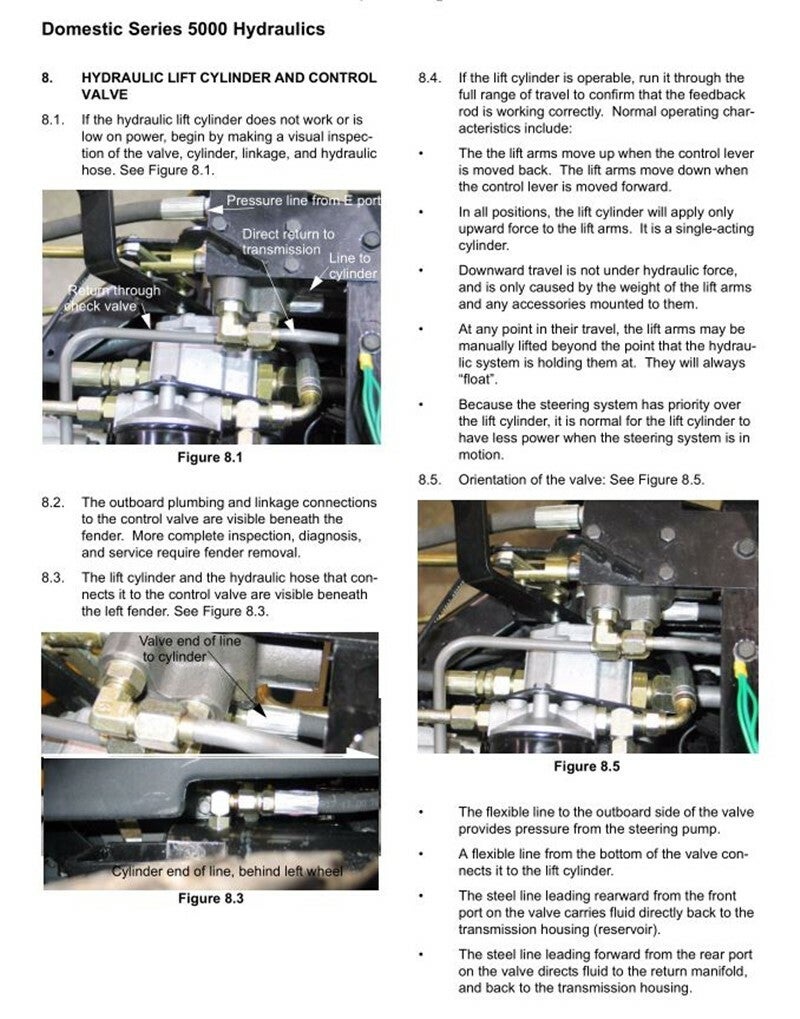 Domestic Series 5000 Hydraulics

8. HYDRAULIC LIFT CYLINDER AND CONTROL VALVE

8.1. If the hydraulic lift cylinder does not work or is low on power, begin by making a visual inspection of the valve, cylinder, linkage, and hydraulic hose. See Figure 8.1.

Pressure line from E port

Direct return to transmission

Line to cylinder

Return through check valve

Figure 8.1

8.2. The outboard plumbing and linkage connections to the control valve are visible beneath the fender. More complete inspection, diagnosis, and service require fender removal.

8.3. The lift cylinder and the hydraulic hose that connects it to the control valve are visible beneath the left fender. See Figure 8.3.

Valve end of line to cylinder

Cylinder end of line, behind left wheel

Figure 8.3

8.4. If the lift cylinder is operable, run it through the full range of travel to confirm that the feedback rod is working correctly. Normal operating characteristics include:

• The the lift arms move up when the control lever is moved back. The lift arms move down when the control lever is moved forward.

• In all positions, the lift cylinder will apply only upward force to the lift arms. It is a single-acting cylinder.

• Downward travel is not under hydraulic force, and is only caused by the weight of the lift arms and any accessories mounted to them.

• At any point in their travel, the lift arms may be manually lifted beyond the point that the hydraulic system is holding them at. They will always "float".

• Because the steering system has priority over the lift cylinder, it is normal for the lift cylinder to have less power when the steering system is in motion.

8.5. Orientation of the valve: See Figure 8.5.

Figure 8.5

• The flexible line to the outboard side of the valve provides pressure from the steering pump.

• A flexible line from the bottom of the valve connects it to the lift cylinder.

• The steel line leading rearward from the front port on the valve carries fluid directly back to the transmission housing (reservoir).

• The steel line leading forward from the rear port on the valve directs fluid to the return manifold, and back to the transmission housing.